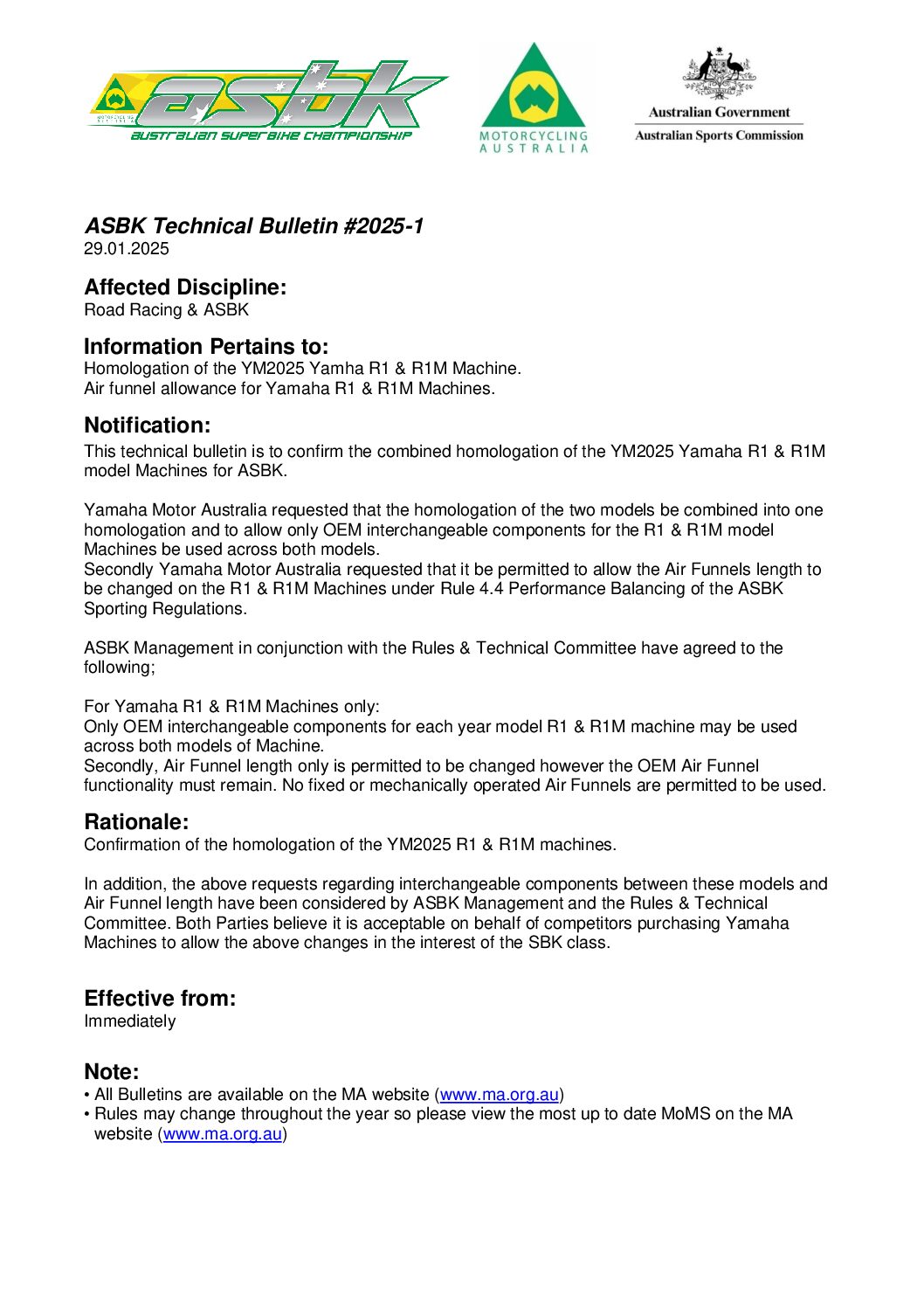 asbk
AUSTRALIAN SUPERBIKE CHAMPIONSHIP

MOTORCYCLING AUSTRALIA

Australian Government
Australian Sports Commission

ASBK Technical Bulletin #2025-1
29.01.2025

Affected Discipline:
Road Racing & ASBK

Information Pertains to:
Homologation of the YM2025 Yamha R1 & R1M Machine.
Air funnel allowance for Yamaha R1 & R1M Machines.

Notification:
This technical bulletin is to confirm the combined homologation of the YM2025 Yamaha R1 & R1M model Machines for ASBK.

Yamaha Motor Australia requested that the homologation of the two models be combined into one homologation and to allow only OEM interchangeable components for the R1 & R1M model Machines be used across both models.
Secondly Yamaha Motor Australia requested that it be permitted to allow the Air Funnels length to be changed on the R1 & R1M Machines under Rule 4.4 Performance Balancing of the ASBK Sporting Regulations.

ASBK Management in conjunction with the Rules & Technical Committee have agreed to the following;

For Yamaha R1 & R1M Machines only:
Only OEM interchangeable components for each year model R1 & R1M machine may be used across both models of Machine.
Secondly, Air Funnel length only is permitted to be changed however the OEM Air Funnel functionality must remain. No fixed or mechanically operated Air Funnels are permitted to be used.

Rationale:
Confirmation of the homologation of the YM2025 R1 & R1M machines.

In addition, the above requests regarding interchangeable components between these models and Air Funnel length have been considered by ASBK Management and the Rules & Technical Committee. Both Parties believe it is acceptable on behalf of competitors purchasing Yamaha Machines to allow the above changes in the interest of the SBK class.

Effective from:
Immediately

Note:
• All Bulletins are available on the MA website (www.ma.org.au)
• Rules may change throughout the year so please view the most up to date MoMS on the MA website (www.ma.org.au)